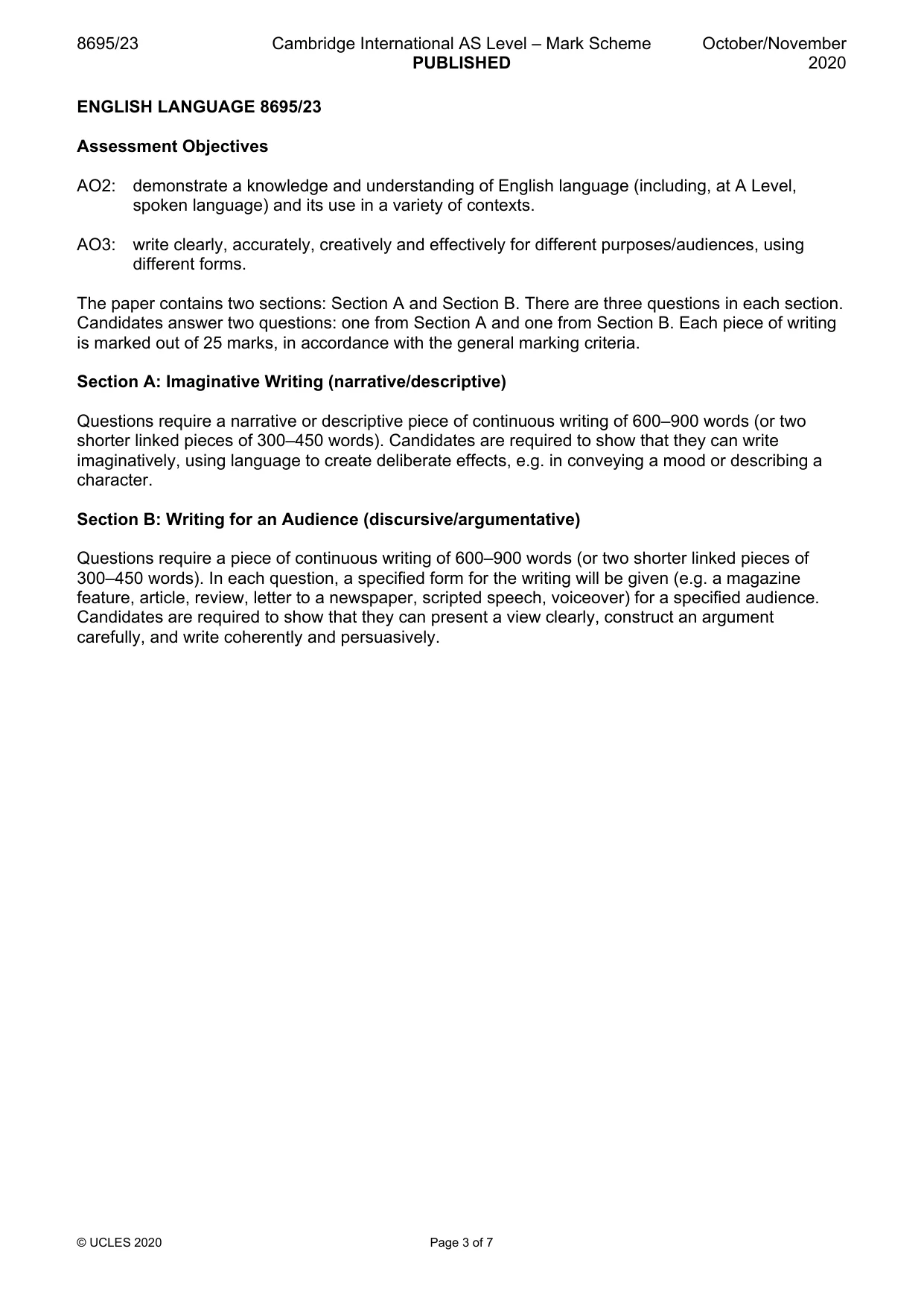 8695/23 Cambridge International AS Level – Mark Scheme PUBLISHED October/November 2020

ENGLISH LANGUAGE 8695/23

Assessment Objectives

AO2: demonstrate a knowledge and understanding of English language (including, at A Level, spoken language) and its use in a variety of contexts.

AO3: write clearly, accurately, creatively and effectively for different purposes/audiences, using different forms.

The paper contains two sections: Section A and Section B. There are three questions in each section. Candidates answer two questions: one from Section A and one from Section B. Each piece of writing is marked out of 25 marks, in accordance with the general marking criteria.

Section A: Imaginative Writing (narrative/descriptive)

Questions require a narrative or descriptive piece of continuous writing of 600–900 words (or two shorter linked pieces of 300–450 words). Candidates are required to show that they can write imaginatively, using language to create deliberate effects, e.g. in conveying a mood or describing a character.

Section B: Writing for an Audience (discursive/argumentative)

Questions require a piece of continuous writing of 600–900 words (or two shorter linked pieces of 300–450 words). In each question, a specified form for the writing will be given (e.g. a magazine feature, article, review, letter to a newspaper, scripted speech, voiceover) for a specified audience. Candidates are required to show that they can present a view clearly, construct an argument carefully, and write coherently and persuasively.

© UCLES 2020 Page 3 of 7